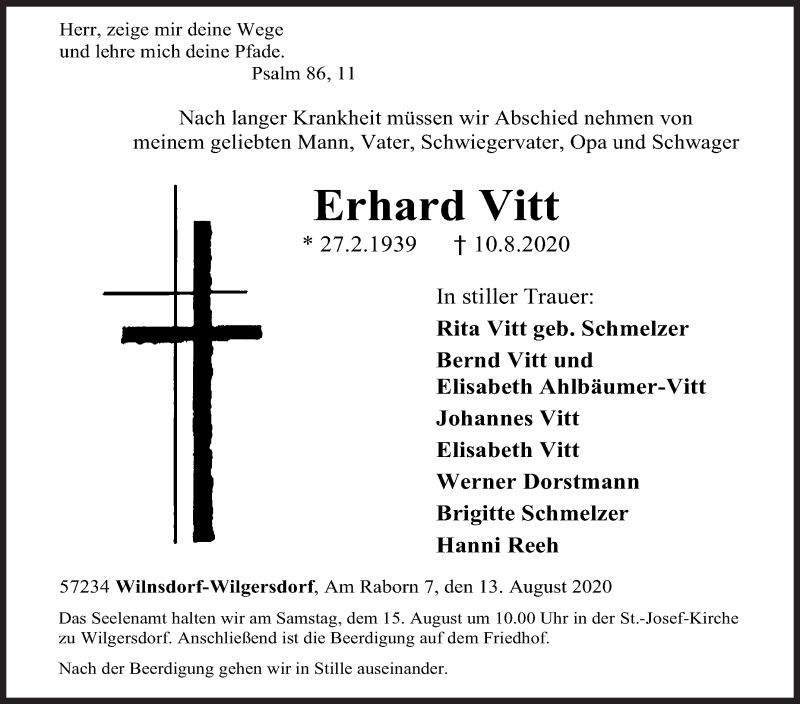 Herr, zeige mir deine Wege
und lehre mich deine Pfade.
Psalm 86, 11

Nach langer Krankheit müssen wir Abschied nehmen von meinem geliebten Mann, Vater, Schwiegervater, Opa und Schwager

Erhard Vitt

* 27.2.1939 † 10.8.2020

In stiller Trauer:
Rita Vitt geb. Schmelzer
Bernd Vitt und
Elisabeth Ahlbäumer-Vitt
Johannes Vitt
Elisabeth Vitt
Werner Dorstmann
Brigitte Schmelzer
Hanni Reeh

57234 Wilnsdorf-Wilgersdorf, Am Raborn 7, den 13. August 2020

Das Seelenamt halten wir am Samstag, dem 15. August um 10.00 Uhr in der St.-Josef-Kirche zu Wilgersdorf. Anschließend ist die Beerdigung auf dem Friedhof.

Nach der Beerdigung gehen wir in Stille auseinander.